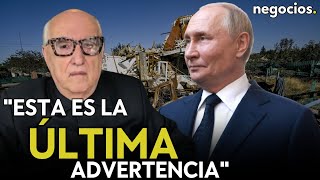 negocios.

"ESTA ES LA ÚLTIMA ADVERTENCIA"